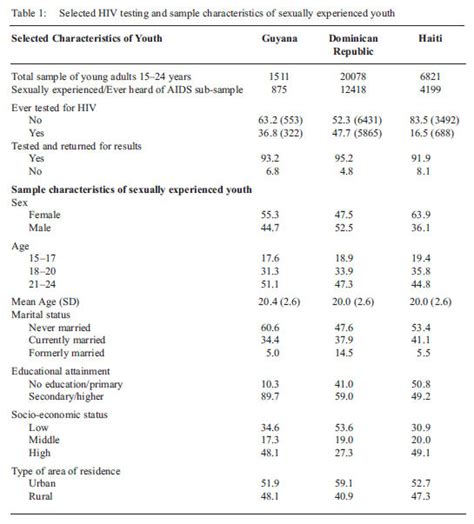 Table 1: Selected HIV testing and sample characteristics of sexually experienced youth

| Selected Characteristics of Youth | Guyana | Dominican Republic | Haiti |
|---|---|---|---|
| Total sample of young adults 15–24 years | 1511 | 20078 | 6821 |
| Sexually experienced/Ever heard of AIDS sub-sample | 875 | 12418 | 4199 |
| Ever tested for HIV | | | |
| No | 63.2 (553) | 52.3 (6431) | 83.5 (3492) |
| Yes | 36.8 (322) | 47.7 (5865) | 16.5 (688) |
| Tested and returned for results | | | |
| Yes | 93.2 | 95.2 | 91.9 |
| No | 6.8 | 4.8 | 8.1 |
| **Sample characteristics of sexually experienced youth** | | | |
| Sex | | | |
| Female | 55.3 | 47.5 | 63.9 |
| Male | 44.7 | 52.5 | 36.1 |
| Age | | | |
| 15–17 | 17.6 | 18.9 | 19.4 |
| 18–20 | 31.3 | 33.9 | 35.8 |
| 21–24 | 51.1 | 47.3 | 44.8 |
| Mean Age (SD) | 20.4 (2.6) | 20.0 (2.6) | 20.0 (2.6) |
| Marital status | | | |
| Never married | 60.6 | 47.6 | 53.4 |
| Currently married | 34.4 | 37.9 | 41.1 |
| Formerly married | 5.0 | 14.5 | 5.5 |
| Educational attainment | | | |
| No education/primary | 10.3 | 41.0 | 50.8 |
| Secondary/higher | 89.7 | 59.0 | 49.2 |
| Socio-economic status | | | |
| Low | 34.6 | 53.6 | 30.9 |
| Middle | 17.3 | 19.0 | 20.0 |
| High | 48.1 | 27.3 | 49.1 |
| Type of area of residence | | | |
| Urban | 51.9 | 59.1 | 52.7 |
| Rural | 48.1 | 40.9 | 47.3 |